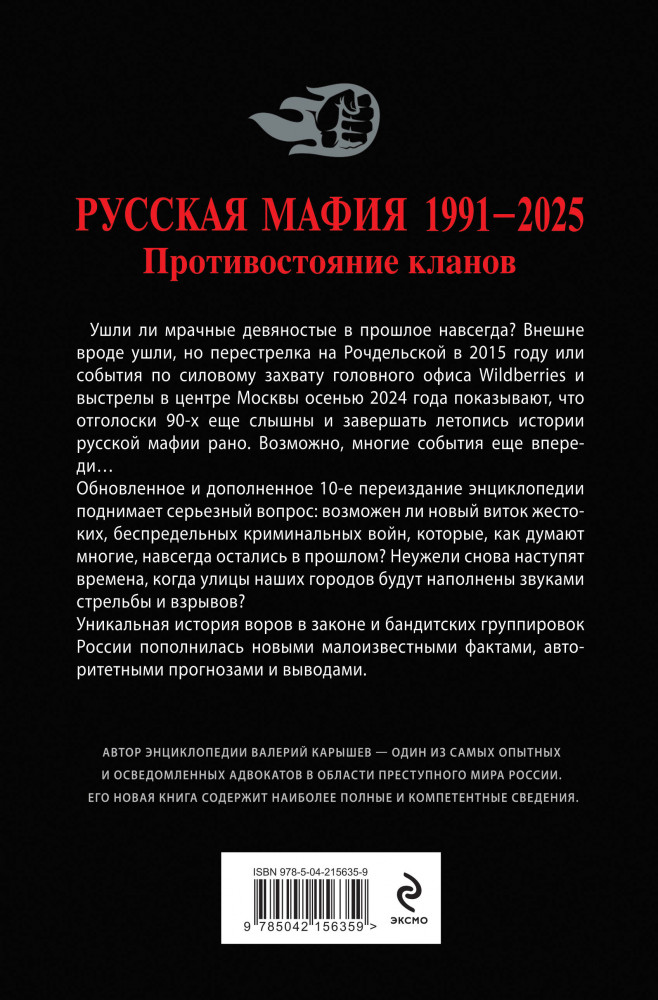 РУССКАЯ МАФИЯ 1991–2025
Противостояние кланов

Ушли ли мрачные девяностые в прошлое навсегда? Внешне вроде ушли, но перестрелка на Рочдельской в 2015 году или события по силовому захвату головного офиса Wildberries и выстрелы в центре Москвы осенью 2024 года показывают, что отголоски 90-х еще слышны и завершать летопись истории русской мафии рано. Возможно, многие события еще впереди…
Обновленное и дополненное 10-е переиздание энциклопедии поднимает серьезный вопрос: возможен ли новый виток жестоких, беспредельных криминальных войн, которые, как думают многие, навсегда остались в прошлом? Неужели снова наступят времена, когда улицы наших городов будут наполнены звуками стрельбы и взрывов?
Уникальная история воров в законе и бандитских группировок России пополнилась новыми малоизвестными фактами, авторитетными прогнозами и выводами.

АВТОР ЭНЦИКЛОПЕДИИ ВАЛЕРИЙ КАРЫШЕВ — ОДИН ИЗ САМЫХ ОПЫТНЫХ И ОСВЕДОМЛЕННЫХ АДВОКАТОВ В ОБЛАСТИ ПРЕСТУПНОГО МИРА РОССИИ. ЕГО НОВАЯ КНИГА СОДЕРЖИТ НАИБОЛЕЕ ПОЛНЫЕ И КОМПЕТЕНТНЫЕ СВЕДЕНИЯ.

ISBN 978-5-04-215635-9
9 785042 156359 >
ЭКСМО